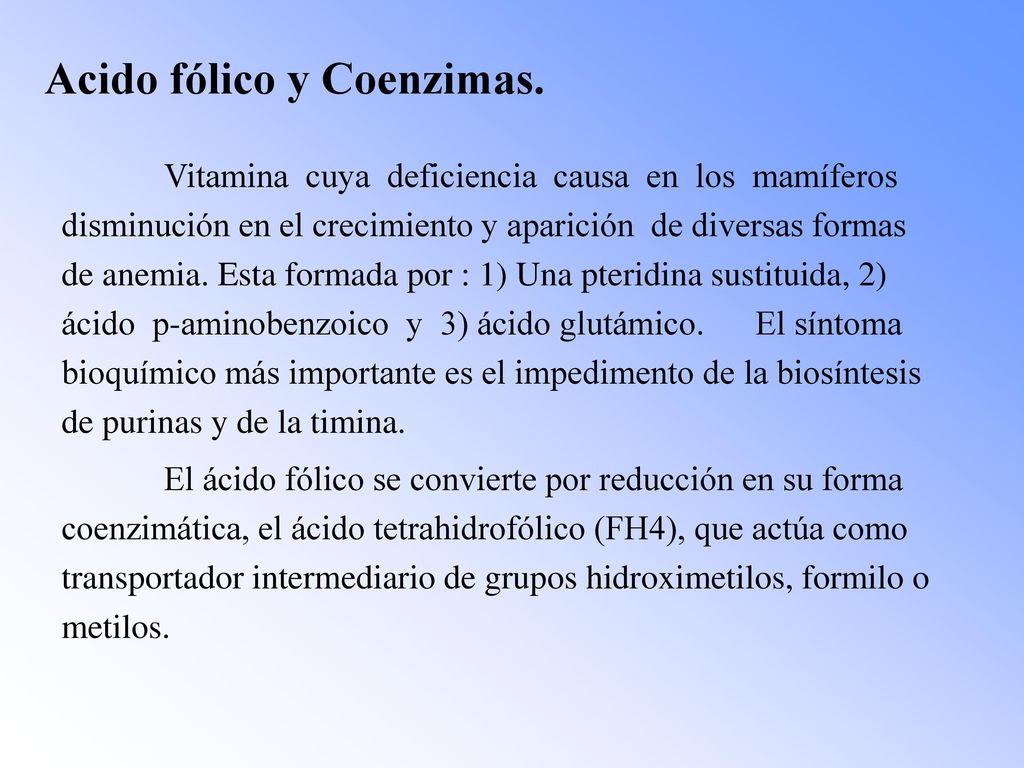 Acido fólico y Coenzimas.

Vitamina cuya deficiencia causa en los mamíferos disminución en el crecimiento y aparición de diversas formas de anemia. Esta formada por : 1) Una pteridina sustituida, 2) ácido p-aminobenzoico y 3) ácido glutámico. El síntoma bioquímico más importante es el impedimento de la biosíntesis de purinas y de la timina.

El ácido fólico se convierte por reducción en su forma coenzimática, el ácido tetrahidrofólico (FH4), que actúa como transportador intermediario de grupos hidroximetilos, formilo o metilos.